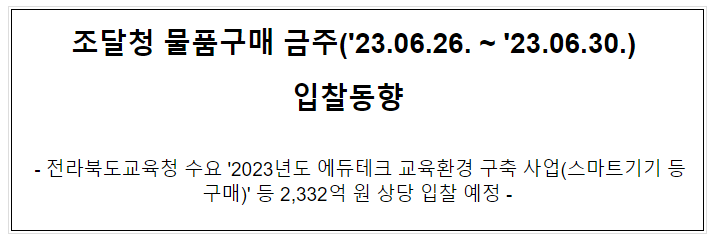 조달청 물품구매 금주('23.06.26. ~ '23.06.30.)

입찰동향

- 전라북도교육청 수요 '2023년도 에듀테크 교육환경 구축 사업(스마트기기 등 구매)' 등 2,332억 원 상당 입찰 예정 -